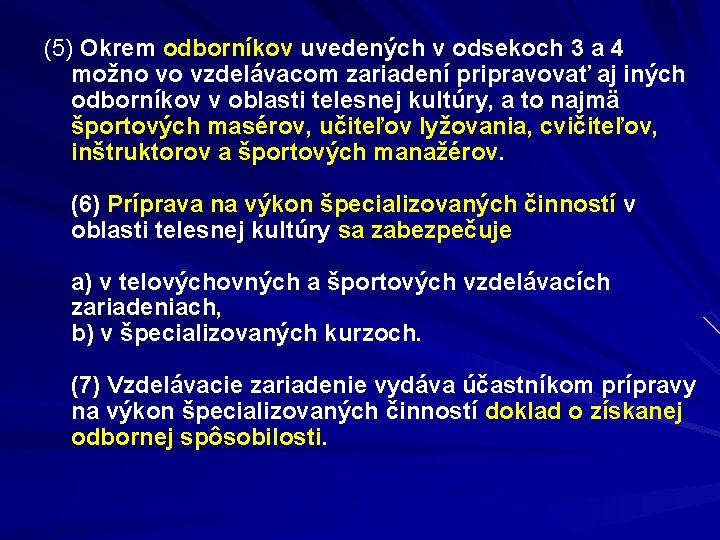 (5) Okrem odborníkov uvedených v odsekoch 3 a 4 možno vo vzdelávacom zariadení pripravovať aj iných odborníkov v oblasti telesnej kultúry, a to najmä športových masérov, učiteľov lyžovania, cvičiteľov, inštruktorov a športových manažérov.

(6) Príprava na výkon špecializovaných činností v oblasti telesnej kultúry sa zabezpečuje

a) v telovýchovných a športových vzdelávacích zariadeniach,
b) v špecializovaných kurzoch.

(7) Vzdelávacie zariadenie vydáva účastníkom prípravy na výkon špecializovaných činností doklad o získanej odbornej spôsobilosti.